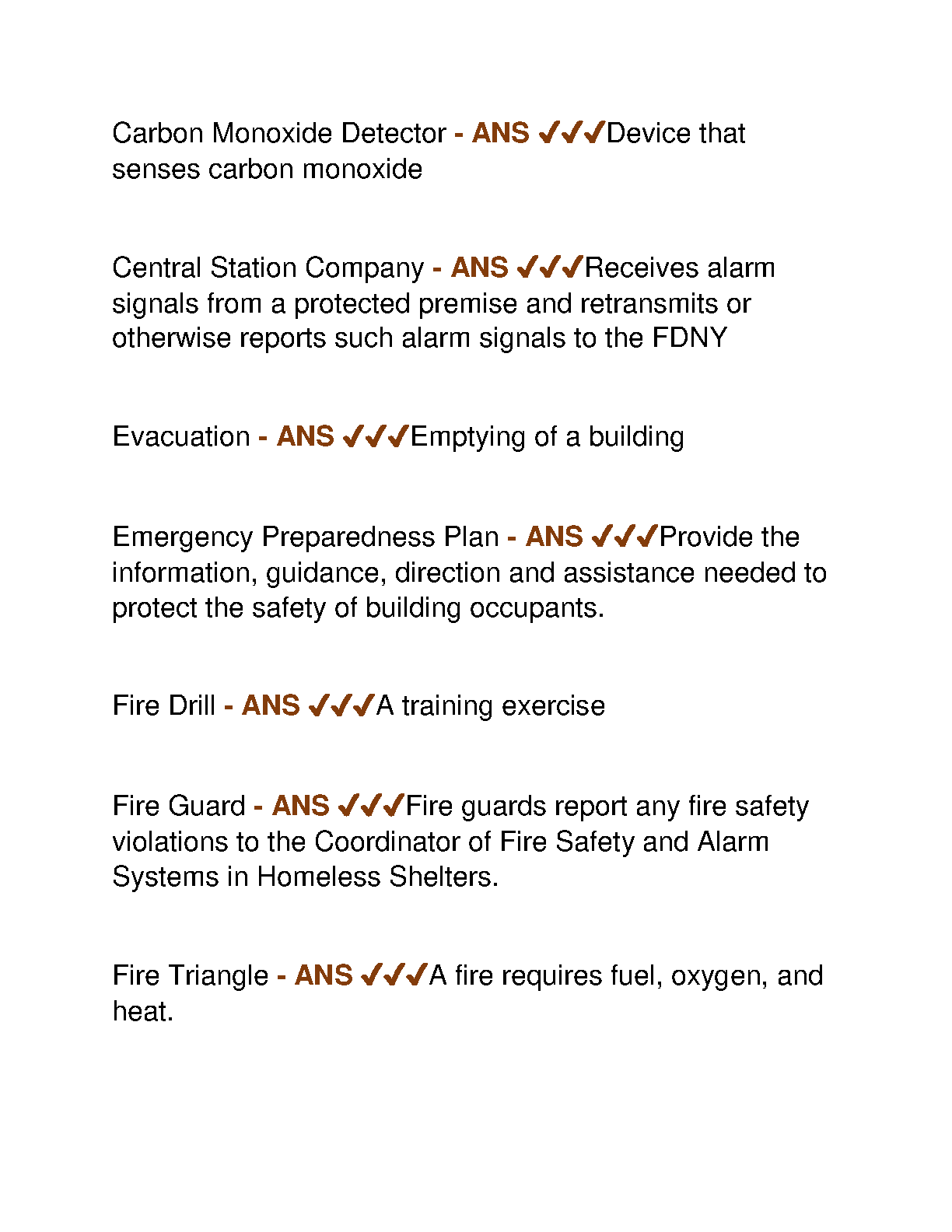 Carbon Monoxide Detector - ANS ✓✓✓Device that senses carbon monoxide

Central Station Company - ANS ✓✓✓Receives alarm signals from a protected premise and retransmits or otherwise reports such alarm signals to the FDNY

Evacuation - ANS ✓✓✓Emptying of a building

Emergency Preparedness Plan - ANS ✓✓✓Provide the information, guidance, direction and assistance needed to protect the safety of building occupants.

Fire Drill - ANS ✓✓✓A training exercise

Fire Guard - ANS ✓✓✓Fire guards report any fire safety violations to the Coordinator of Fire Safety and Alarm Systems in Homeless Shelters.

Fire Triangle - ANS ✓✓✓A fire requires fuel, oxygen, and heat.